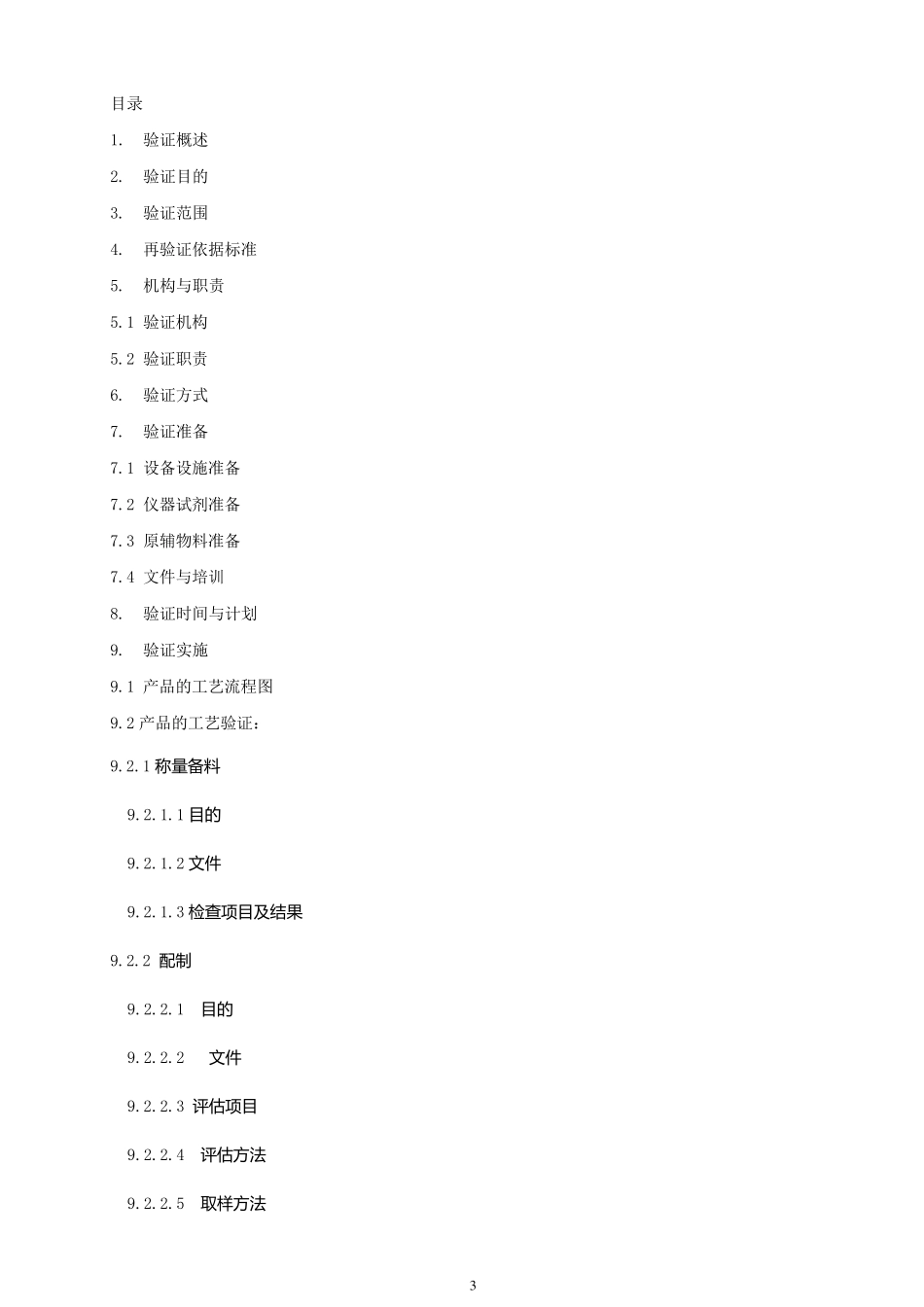 目录

1. 验证概述

2. 验证目的

3. 验证范围

4. 再验证依据标准

5. 机构与职责

5.1 验证机构

5.2 验证职责

6. 验证方式

7. 验证准备

7.1 设备设施准备

7.2 仪器试剂准备

7.3 原辅物料准备

7.4 文件与培训

8. 验证时间与计划

9. 验证实施

9.1 产品的工艺流程图

9.2 产品的工艺验证：

9.2.1 称量备料

9.2.1.1 目的

9.2.1.2 文件

9.2.1.3 检查项目及结果

9.2.2 配制

9.2.2.1 目的

9.2.2.2 文件

9.2.2.3 评估项目

9.2.2.4 评估方法

9.2.2.5 取样方法

3